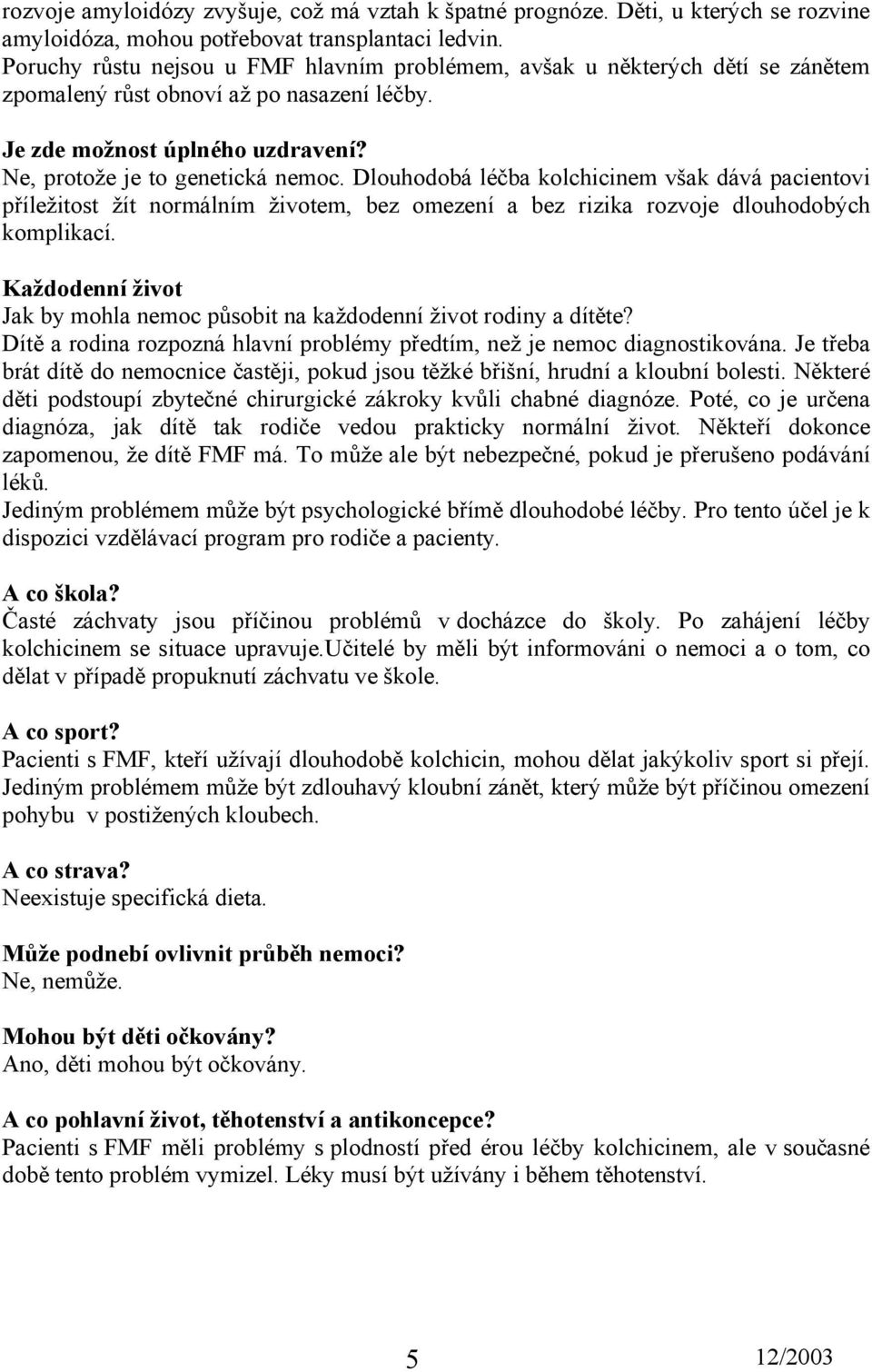 rozvoje amyloidózy zvyšuje, což má vztah k špatné prognóze. Děti, u kterých se rozvine amyloidóza, mohou potřebovat transplantaci ledvin.
Poruchy růstu nejsou u FMF hlavním problémem, avšak u některých dětí se zánětem zpomalený růst obnoví až po nasazení léčby.

Je zde možnost úplného uzdravení?
Ne, protože je to genetická nemoc. Dlouhodobá léčba kolchicinem však dává pacientovi příležitost žít normálním životem, bez omezení a bez rizika rozvoje dlouhodobých komplikací.

Každodenní život
Jak by mohla nemoc působit na každodenní život rodiny a dítěte?
Dítě a rodina rozpozná hlavní problémy předtím, než je nemoc diagnostikována. Je třeba brát dítě do nemocnice častěji, pokud jsou těžké břišní, hrudní a kloubní bolesti. Některé děti podstoupí zbytečné chirurgické zákroky kvůli chabné diagnóze. Poté, co je určena diagnóza, jak dítě tak rodiče vedou prakticky normální život. Někteří dokonce zapomenou, že dítě FMF má. To může ale být nebezpečné, pokud je přerušeno podávání léků.
Jediným problémem může být psychologické břímě dlouhodobé léčby. Pro tento účel je k dispozici vzdělávací program pro rodiče a pacienty.

A co škola?
Časté záchvaty jsou příčinou problémů v docházce do školy. Po zahájení léčby kolchicinem se situace upravuje.Učitelé by měli být informováni o nemoci a o tom, co dělat v případě propuknutí záchvatu ve škole.

A co sport?
Pacienti s FMF, kteří užívají dlouhodobě kolchicin, mohou dělat jakýkoliv sport si přejí. Jediným problémem může být zdlouhavý kloubní zánět, který může být příčinou omezení pohybu v postižených kloubech.

A co strava?
Neexistuje specifická dieta.

Může podnebí ovlivnit průběh nemoci?
Ne, nemůže.

Mohou být děti očkovány?
Ano, děti mohou být očkovány.

A co pohlavní život, těhotenství a antikoncepce?
Pacienti s FMF měli problémy s plodností před érou léčby kolchicinem, ale v současné době tento problém vymizel. Léky musí být užívány i během těhotenství.

5 12/2003